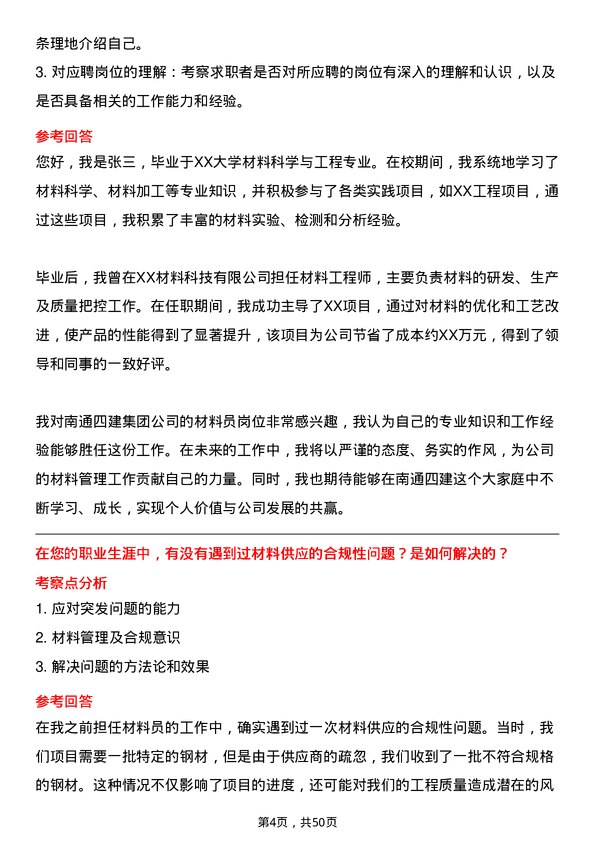 条理地介绍自己。

3. 对应聘岗位的理解：考察求职者是否对所应聘的岗位有深入的理解和认识，以及是否具备相关的工作能力和经验。

参考回答

您好，我是张三，毕业于XX大学材料科学与工程专业。在校期间，我系统地学习了材料科学、材料加工等专业知识，并积极参与了各类实践项目，如XX工程项目，通过这些项目，我积累了丰富的材料实验、检测和分析经验。

毕业后，我曾在XX材料科技有限公司担任材料工程师，主要负责材料的研发、生产及质量把控工作。在任职期间，我成功主导了XX项目，通过对材料的优化和工艺改进，使产品的性能得到了显著提升，该项目为公司节省了成本约XX万元，得到了领导和同事的一致好评。

我对南通四建集团公司的材料员岗位非常感兴趣，我认为自己的专业知识和工作经验能够胜任这份工作。在未来的工作中，我将以严谨的态度、务实的作风，为公司的材料管理工作贡献自己的力量。同时，我也期待能够在南通四建这个大家庭中不断学习、成长，实现个人价值与公司发展的共赢。

在您的职业生涯中，有没有遇到过材料供应的合规性问题？是如何解决的？

考察点分析

1. 应对突发问题的能力

2. 材料管理及合规意识

3. 解决问题的方法论和效果

参考回答

在我之前担任材料员的工作中，确实遇到过一次材料供应的合规性问题。当时，我们项目需要一批特定的钢材，但是由于供应商的疏忽，我们收到了一批不符合规格的钢材。这种情况不仅影响了项目的进度，还可能对我们的工程质量造成潜在的风

第4页，共50页